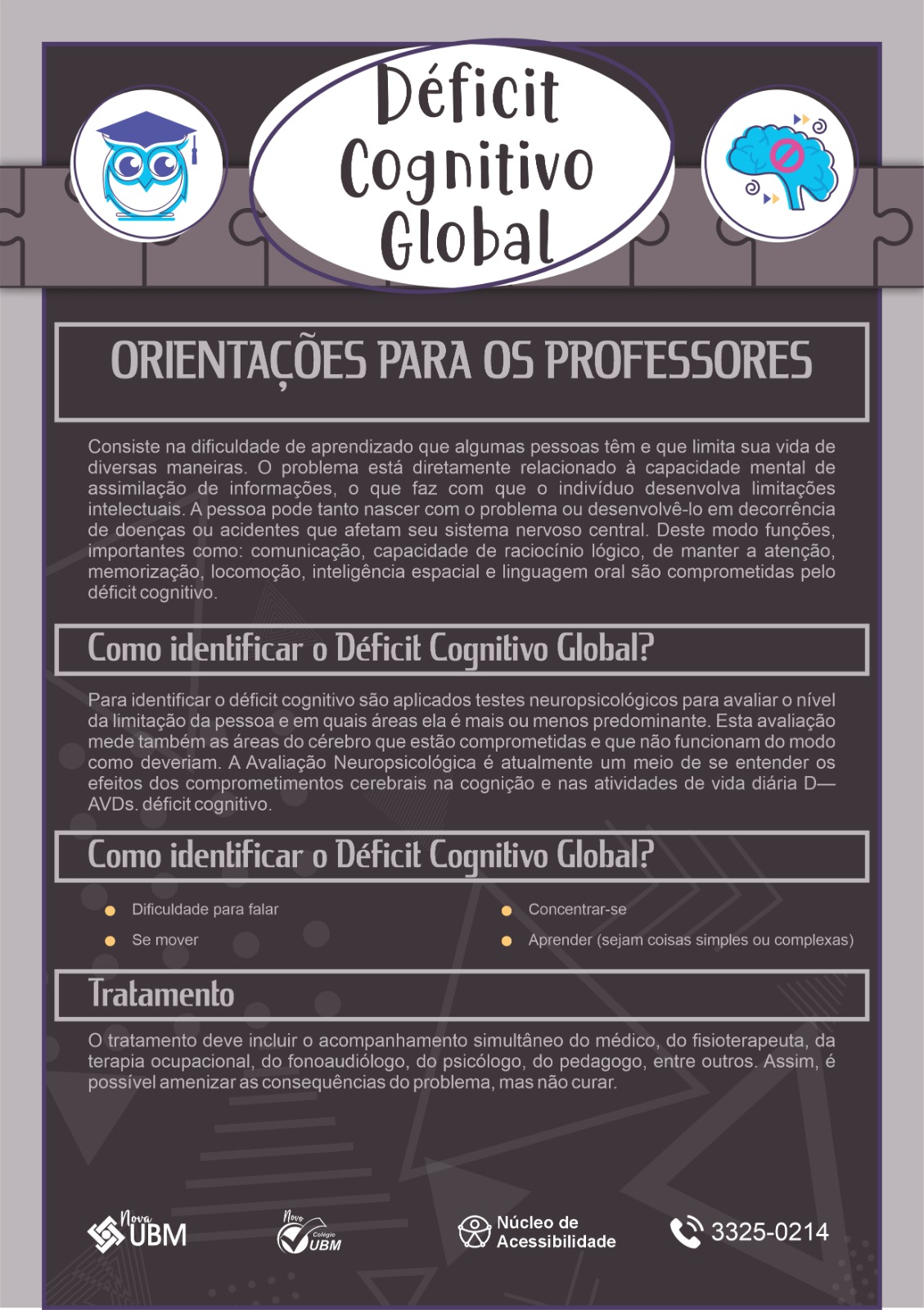 Déficit Cognitivo Global

ORIENTAÇÕES PARA OS PROFESSORES

Consiste na dificuldade de aprendizado que algumas pessoas têm e que limita sua vida de diversas maneiras. O problema está diretamente relacionado à capacidade mental de assimilação de informações, o que faz com que o indivíduo desenvolva limitações intelectuais. A pessoa pode tanto nascer com o problema ou desenvolvê-lo em decorrência de doenças ou acidentes que afetam seu sistema nervoso central. Deste modo funções, importantes como: comunicação, capacidade de raciocínio lógico, de manter a atenção, memorização, locomoção, inteligência espacial e linguagem oral são comprometidas pelo déficit cognitivo.

Como identificar o Déficit Cognitivo Global?

Para identificar o déficit cognitivo são aplicados testes neuropsicológicos para avaliar o nível da limitação da pessoa e em quais áreas ela é mais ou menos predominante. Esta avaliação mede também as áreas do cérebro que estão comprometidas e que não funcionam do modo como deveriam. A Avaliação Neuropsicológica é atualmente um meio de se entender os efeitos dos comprometimentos cerebrais na cognição e nas atividades de vida diária D—AVDs. déficit cognitivo.

Como identificar o Déficit Cognitivo Global?

• Dificuldade para falar
• Se mover

• Concentrar-se
• Aprender (sejam coisas simples ou complexas)

Tratamento

O tratamento deve incluir o acompanhamento simultâneo do médico, do fisioterapeuta, da terapia ocupacional, do fonoaudiólogo, do psicólogo, do pedagogo, entre outros. Assim, é possível amenizar as consequências do problema, mas não curar.

Nova UBM

Novo Colégio UBM

Núcleo de Acessibilidade

3325-0214